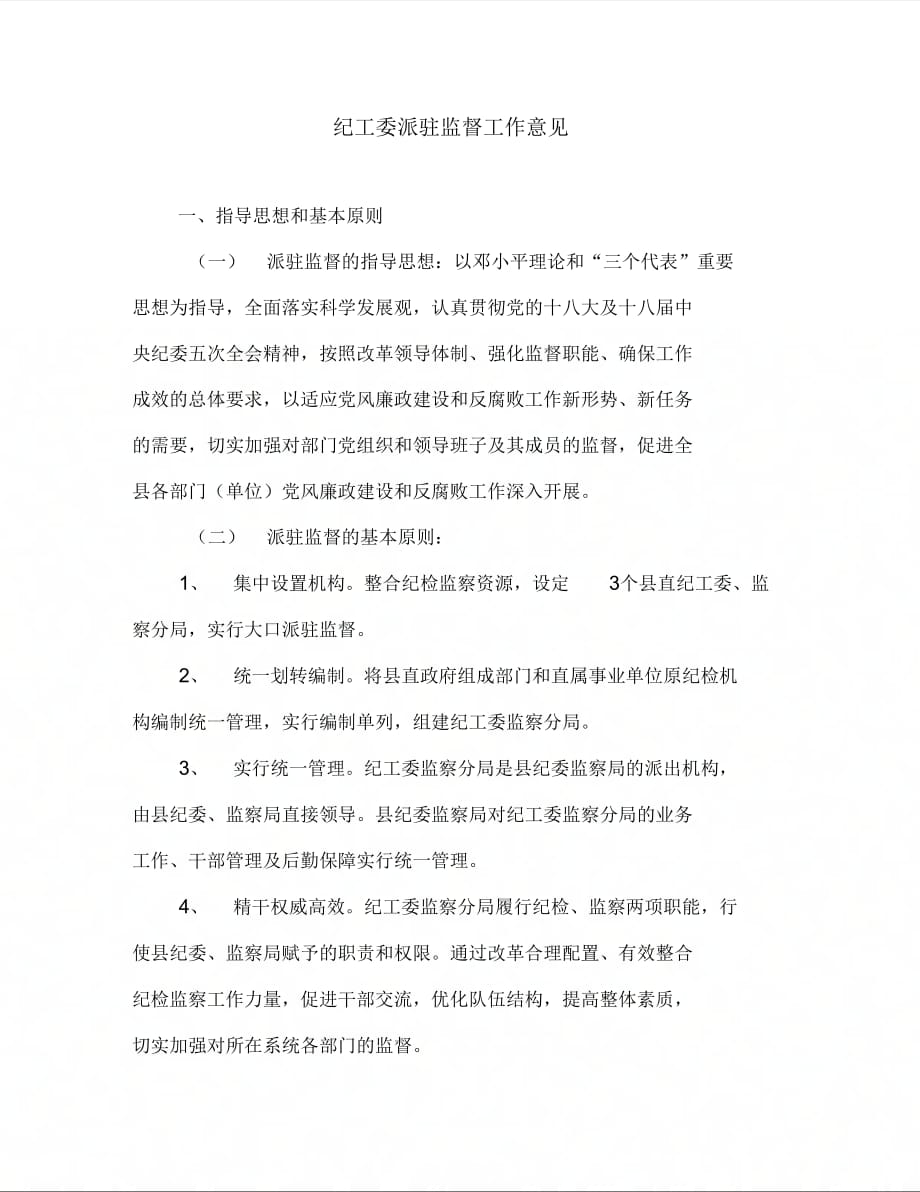 纪工委派驻监督工作意见

一、指导思想和基本原则

（一） 派驻监督的指导思想：以邓小平理论和“三个代表”重要思想为指导，全面落实科学发展观，认真贯彻党的十八大及十八届中央纪委五次全会精神，按照改革领导体制、强化监督职能、确保工作成效的总体要求，以适应党风廉政建设和反腐败工作新形势、新任务的需要，切实加强对部门党组织和领导班子及其成员的监督，促进全县各部门（单位）党风廉政建设和反腐败工作深入开展。

（二） 派驻监督的基本原则：

1、 集中设置机构。整合纪检监察资源，设定 3个县直纪工委、监察分局，实行大口派驻监督。

2、 统一划转编制。将县直政府组成部门和直属事业单位原纪检机构编制统一管理，实行编制单列，组建纪工委监察分局。

3、 实行统一管理。纪工委监察分局是县纪委监察局的派出机构，由县纪委、监察局直接领导。县纪委监察局对纪工委监察分局的业务工作、干部管理及后勤保障实行统一管理。

4、 精干权威高效。纪工委监察分局履行纪检、监察两项职能，行使县纪委、监察局赋予的职责和权限。通过改革合理配置、有效整合纪检监察工作力量，促进干部交流，优化队伍结构，提高整体素质，切实加强对所在系统各部门的监督。